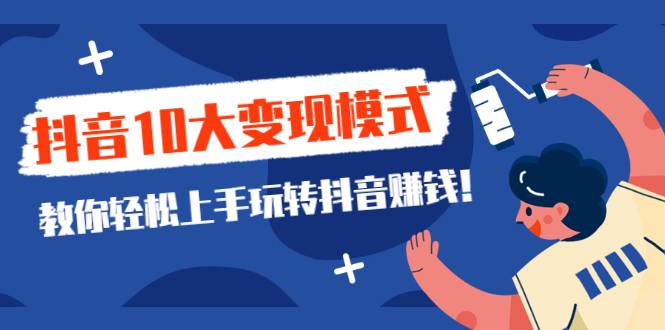 抖音10大变现模式

教你轻松上手玩转抖音赚钱！